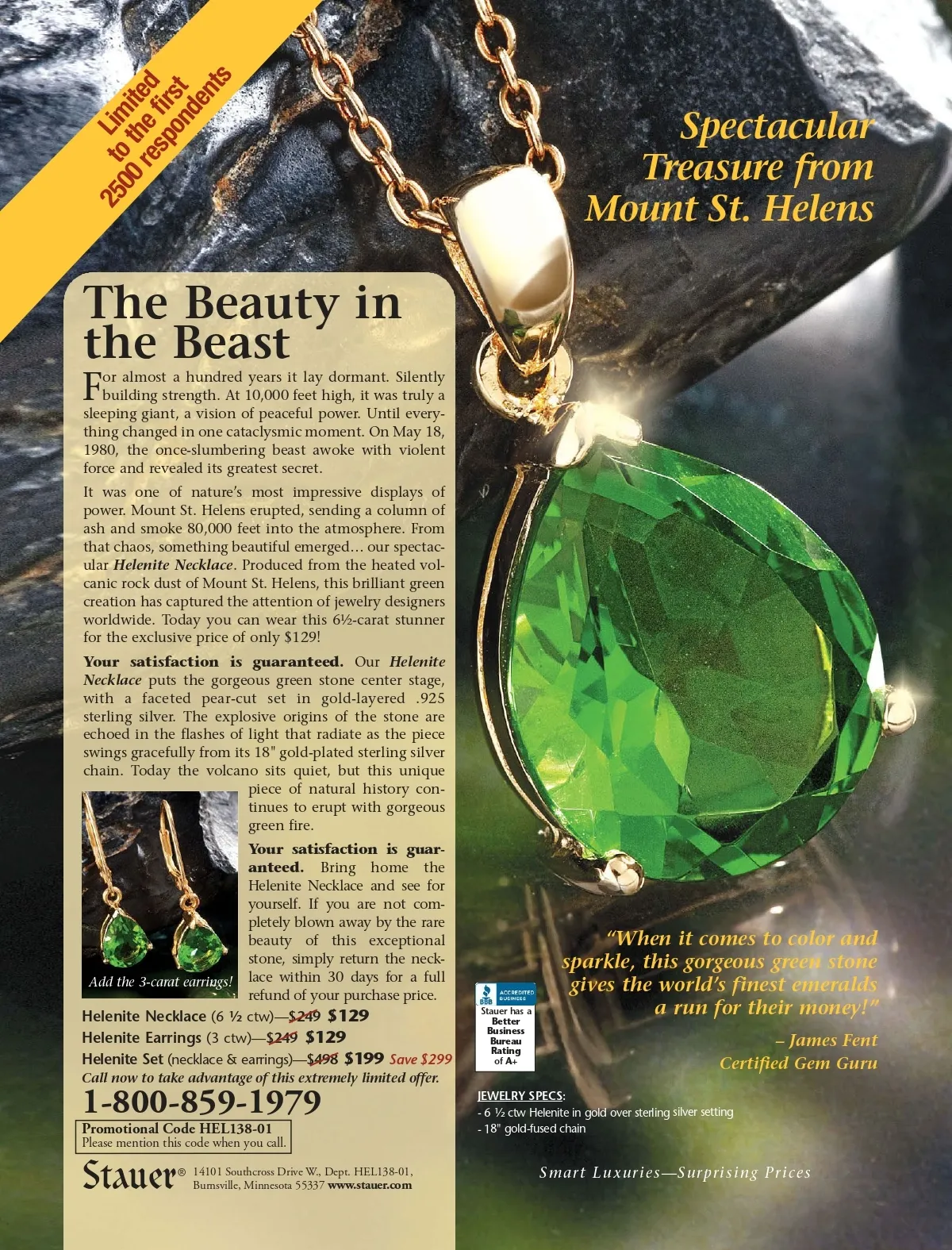 Limited to the first 2500 respondents

Spectacular Treasure from Mount St. Helens

The Beauty in the Beast

For almost a hundred years it lay dormant. Silently building strength. At 10,000 feet high, it was truly a sleeping giant, a vision of peaceful power. Until everything changed in one cataclysmic moment. On May 18, 1980, the once-slumbering beast awoke with violent force and revealed its greatest secret.

It was one of nature's most impressive displays of power. Mount St. Helens erupted, sending a column of ash and smoke 80,000 feet into the atmosphere. From that chaos, something beautiful emerged... our spectacular Helenite Necklace. Produced from the heated volcanic rock dust of Mount St. Helens, this brilliant green creation has captured the attention of jewelry designers worldwide. Today you can wear this 6½-carat stunner for the exclusive price of only $129!

Your satisfaction is guaranteed. Our Helenite Necklace puts the gorgeous green stone center stage, with a faceted pear-cut set in gold-layered .925 sterling silver. The explosive origins of the stone are echoed in the flashes of light that radiate as the piece swings gracefully from its 18" gold-plated sterling silver chain. Today the volcano sits quiet, but this unique piece of natural history continues to erupt with gorgeous green fire.

Add the 3-carat earrings!

Your satisfaction is guaranteed. Bring home the Helenite Necklace and see for yourself. If you are not completely blown away by the rare beauty of this exceptional stone, simply return the necklace within 30 days for a full refund of your purchase price.

Helenite Necklace (6 ½ ctw)—$249 $129
Helenite Earrings (3 ctw)—$249 $129
Helenite Set (necklace & earrings)—$498 $199 Save $299
Call now to take advantage of this extremely limited offer.

1-800-859-1979

Promotional Code HEL138-01
Please mention this code when you call.

Stauer® 14101 Southcross Drive W., Dept. HEL138-01, Burnsville, Minnesota 55337 www.stauer.com

"When it comes to color and sparkle, this gorgeous green stone gives the world's finest emeralds a run for their money!"
– James Fent
Certified Gem Guru

BBB ACCREDITED BUSINESS
Stauer has a Better Business Bureau Rating of A+

JEWELRY SPECS:
- 6 ½ ctw Helenite in gold over sterling silver setting
- 18" gold-fused chain

Smart Luxuries—Surprising Prices